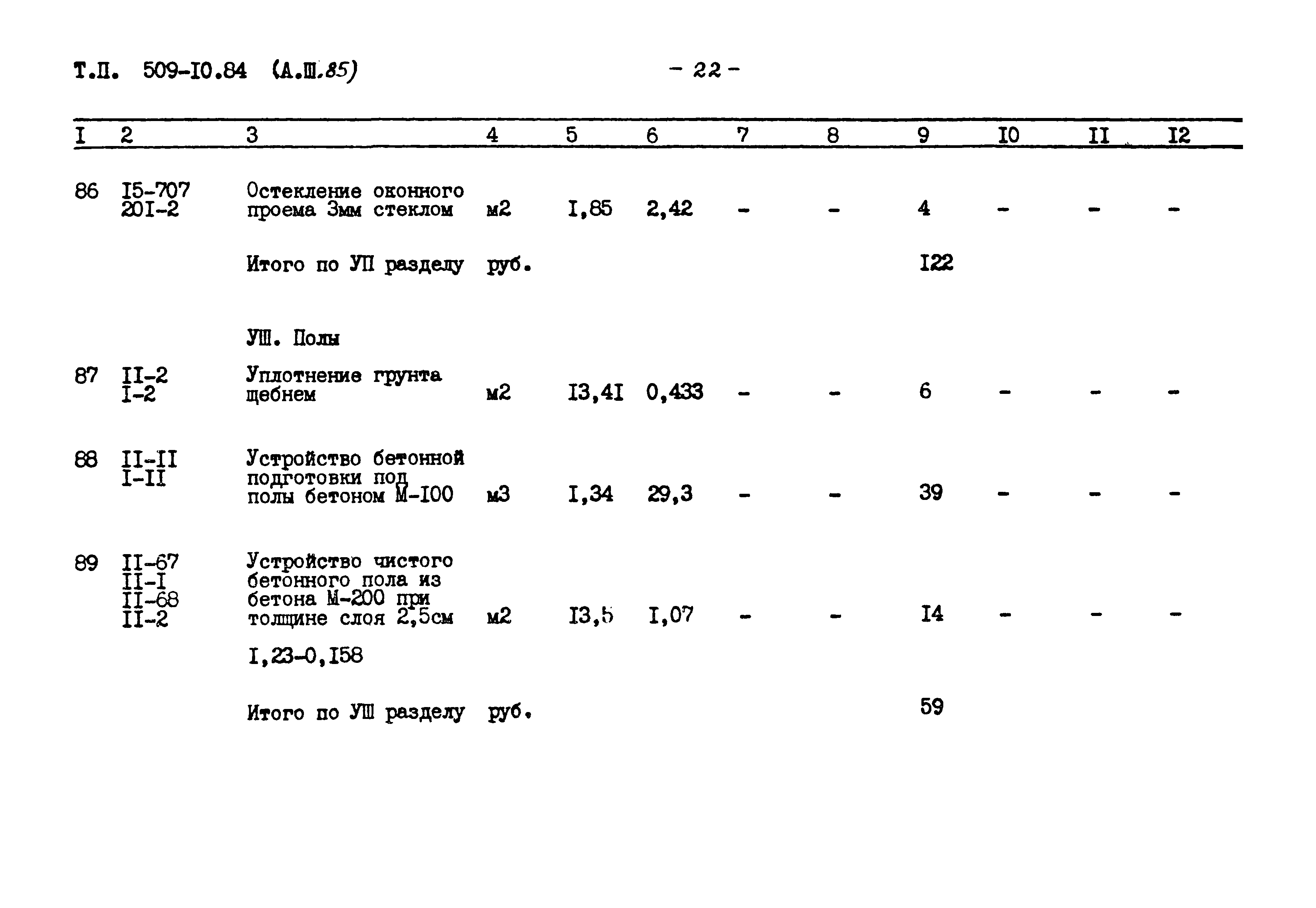 Т.П. 509-I0.84 (А.Ш.85) - 22 -

| I | 2 | 3 | 4 | 5 | 6 | 7 | 8 | 9 | I0 | II | I2 |
|---|---|---|---|---|---|---|---|---|---|---|---|
| 86 | I5-707 20I-2 | Остекление оконного проема 3мм стеклом | м2 | I,85 | 2,42 | - | - | 4 | - | - | - |
| | | Итого по УП разделу | руб. | | | | | I22 | | | |
| | | УШ. Полы | | | | | | | | | |
| 87 | II-2 I-2 | Уплотнение грунта щебнем | м2 | I3,4I | 0,433 | - | - | 6 | - | - | - |
| 88 | II-II I-II | Устройство бетонной подготовки под полы бетоном М-I00 | м3 | I,34 | 29,3 | - | - | 39 | - | - | - |
| 89 | II-67 II-I II-68 II-2 | Устройство чистого бетонного пола из бетона М-200 при толщине слоя 2,5см I,23-0,I58 | м2 | I3,5 | I,07 | - | - | I4 | - | - | - |
| | | Итого по УШ разделу | руб. | | | | | 59 | | | |